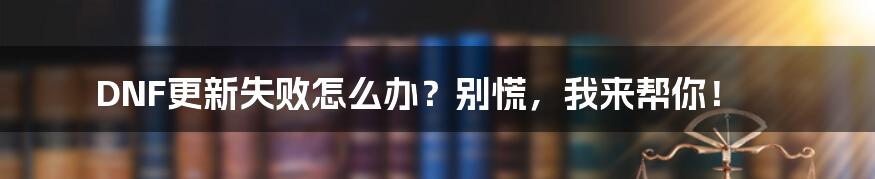 DNF更新失败怎么办？别慌，我来帮你！